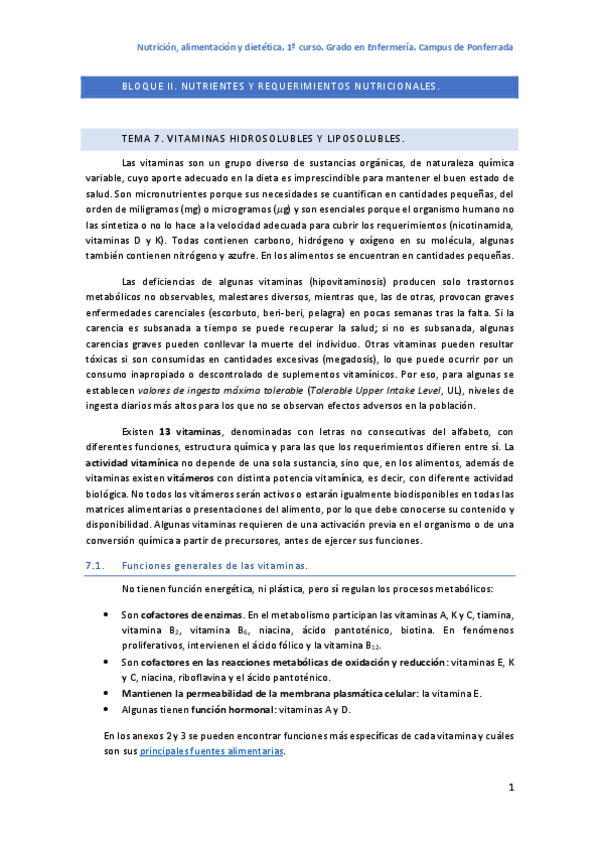 Nutrición, alimentación y dietética. 1º curso. Grado en Enfermería. Campus de Ponferrada

BLOQUE II. NUTRIENTES Y REQUERIMIENTOS NUTRICIONALES.

TEMA 7. VITAMINAS HIDROSOLUBLES Y LIPOSOLUBLES.

Las vitaminas son un grupo diverso de sustancias orgánicas, de naturaleza química variable, cuyo aporte adecuado en la dieta es imprescindible para mantener el buen estado de salud. Son micronutrientes porque sus necesidades se cuantifican en cantidades pequeñas, del orden de miligramos (mg) o microgramos ($\mu$g) y son esenciales porque el organismo humano no las sintetiza o no lo hace a la velocidad adecuada para cubrir los requerimientos (nicotinamida, vitaminas D y K). Todas contienen carbono, hidrógeno y oxígeno en su molécula, algunas también contienen nitrógeno y azufre. En los alimentos se encuentran en cantidades pequeñas.

Las deficiencias de algunas vitaminas (hipovitaminosis) producen solo trastornos metabólicos no observables, malestares diversos, mientras que, las de otras, provocan graves enfermedades carenciales (escorbuto, beri-beri, pelagra) en pocas semanas tras la falta. Si la carencia es subsanada a tiempo se puede recuperar la salud; si no es subsanada, algunas carencias graves pueden conllevar la muerte del individuo. Otras vitaminas pueden resultar tóxicas si son consumidas en cantidades excesivas (megadosis), lo que puede ocurrir por un consumo inapropiado o descontrolado de suplementos vitamínicos. Por eso, para algunas se establecen valores de ingesta máxima tolerable (Tolerable Upper Intake Level, UL), niveles de ingesta diarios más altos para los que no se observan efectos adversos en la población.

Existen 13 vitaminas, denominadas con letras no consecutivas del alfabeto, con diferentes funciones, estructura química y para las que los requerimientos difieren entre sí. La actividad vitamínica no depende de una sola sustancia, sino que, en los alimentos, además de vitaminas existen vitámeros con distinta potencia vitamínica, es decir, con diferente actividad biológica. No todos los vitámeros serán activos o estarán igualmente biodisponibles en todas las matrices alimentarias o presentaciones del alimento, por lo que debe conocerse su contenido y disponibilidad. Algunas vitaminas requieren de una activación previa en el organismo o de una conversión química a partir de precursores, antes de ejercer sus funciones.

7.1. Funciones generales de las vitaminas.

No tienen función energética, ni plástica, pero sí regulan los procesos metabólicos:

• Son cofactores de enzimas. En el metabolismo participan las vitaminas A, K y C, tiamina, vitamina $B_2$, vitamina $B_6$, niacina, ácido pantoténico, biotina. En fenómenos proliferativos, intervienen el ácido fólico y la vitamina $B_{12}$.
• Son cofactores en las reacciones metabólicas de oxidación y reducción: vitaminas E, K y C, niacina, riboflavina y el ácido pantoténico.
• Mantienen la permeabilidad de la membrana plasmática celular: la vitamina E.
• Algunas tienen función hormonal: vitaminas A y D.

En los anexos 2 y 3 se pueden encontrar funciones más específicas de cada vitamina y cuáles son sus principales fuentes alimentarias.

1